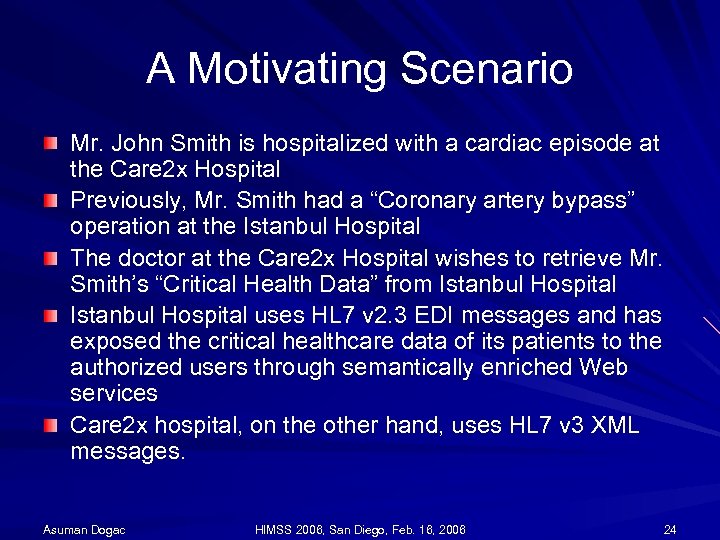 A Motivating Scenario

Mr. John Smith is hospitalized with a cardiac episode at the Care2x Hospital

Previously, Mr. Smith had a “Coronary artery bypass” operation at the Istanbul Hospital

The doctor at the Care2x Hospital wishes to retrieve Mr. Smith’s “Critical Health Data” from Istanbul Hospital

Istanbul Hospital uses HL7 v2.3 EDI messages and has exposed the critical healthcare data of its patients to the authorized users through semantically enriched Web services

Care2x hospital, on the other hand, uses HL7 v3 XML messages.

Asuman Dogac

HIMSS 2006, San Diego, Feb. 16, 2006

24